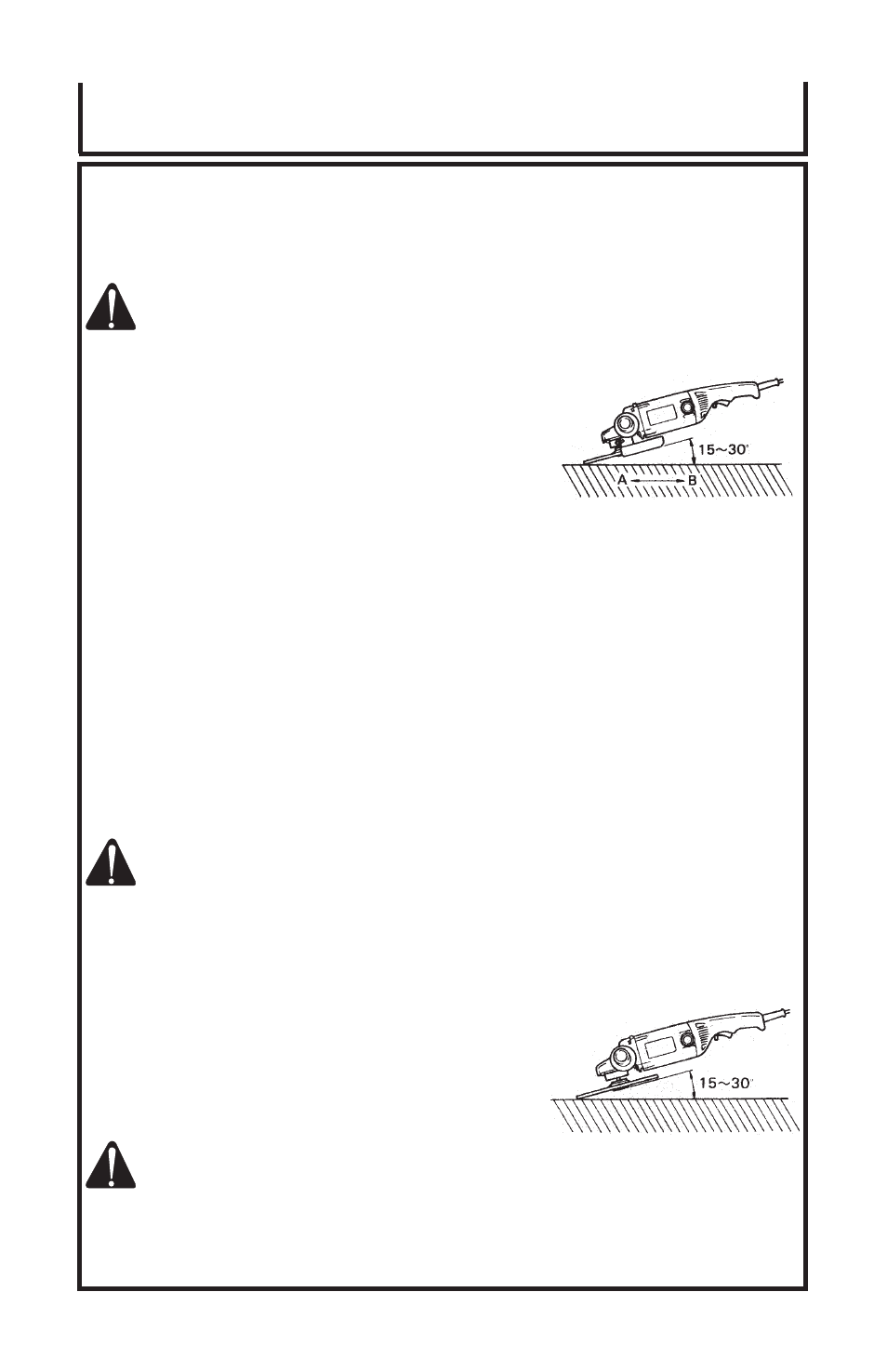 15~30°

A B

15~30°